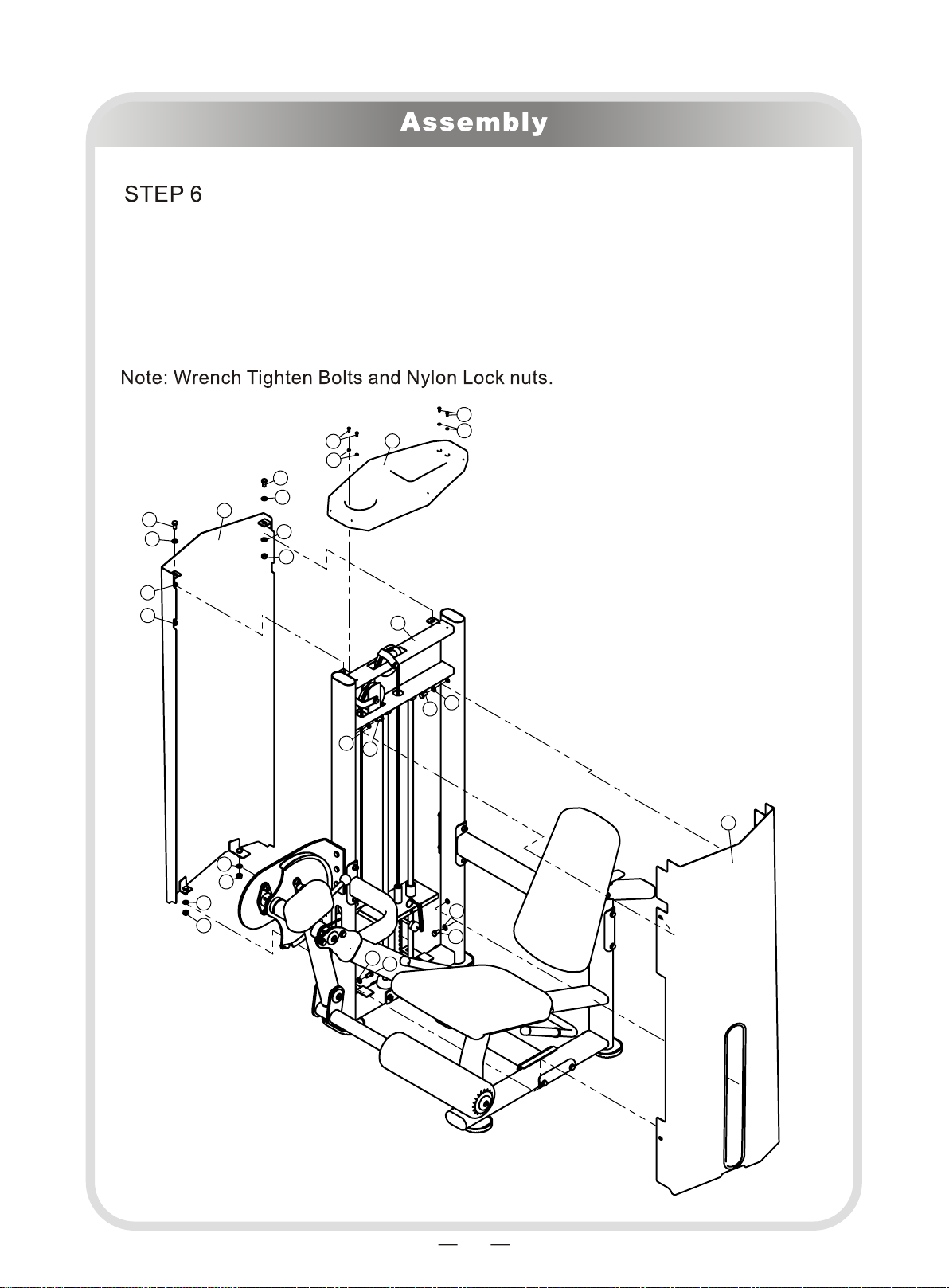 Assembly

STEP 6

Note: Wrench Tighten Bolts and Nylon Lock nuts.